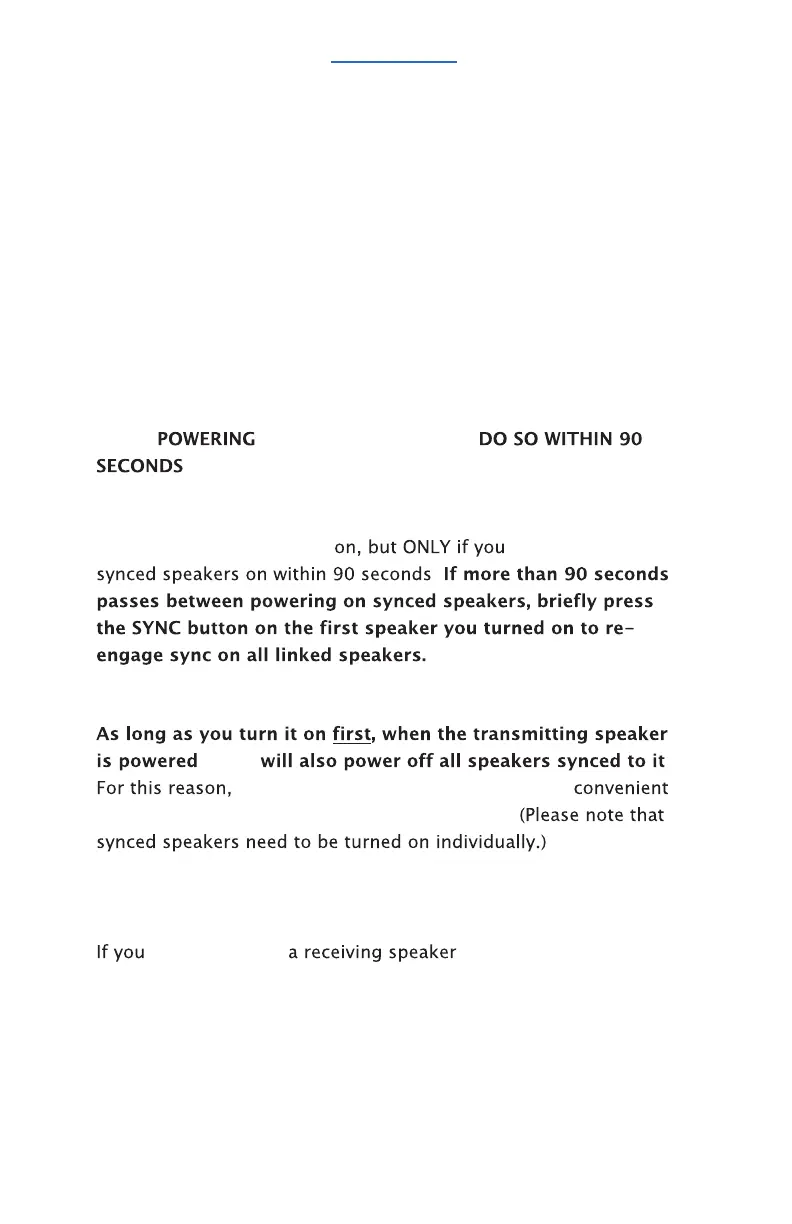 POWERING DO SO WITHIN 90 SECONDS

on, but ONLY if you synced speakers on within 90 seconds **If more than 90 seconds passes between powering on synced speakers, briefly press the SYNC button on the first speaker you turned on to re-engage sync on all linked speakers.**

**As long as you turn it on first, when the transmitting speaker is powered will also power off all speakers synced to it** For this reason, convenient (Please note that synced speakers need to be turned on individually.)

If you a receiving speaker